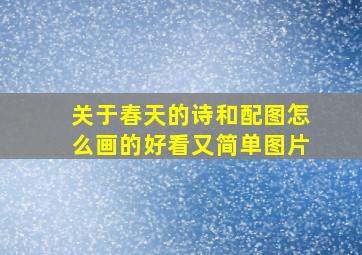 关于春天的诗和配图怎么画的好看又简单图片